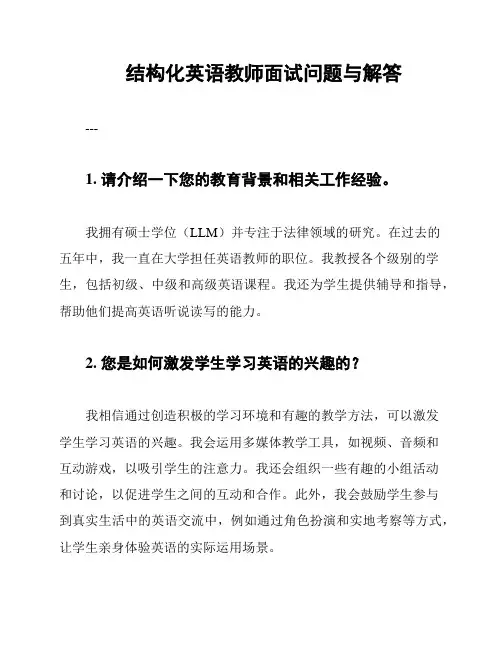 结构化英语教师面试问题与解答

---

1. 请介绍一下您的教育背景和相关工作经验。

我拥有硕士学位（LLM）并专注于法律领域的研究。在过去的五年中，我一直在大学担任英语教师的职位。我教授各个级别的学生，包括初级、中级和高级英语课程。我还为学生提供辅导和指导，帮助他们提高英语听说读写的能力。

2. 您是如何激发学生学习英语的兴趣的？

我相信通过创造积极的学习环境和有趣的教学方法，可以激发学生学习英语的兴趣。我会运用多媒体教学工具，如视频、音频和互动游戏，以吸引学生的注意力。我还会组织一些有趣的小组活动和讨论，以促进学生之间的互动和合作。此外，我会鼓励学生参与到真实生活中的英语交流中，例如通过角色扮演和实地考察等方式，让学生亲身体验英语的实际运用场景。